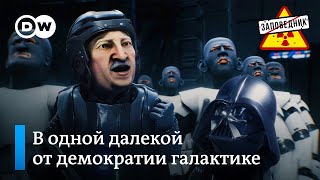 DW

ЗАПОВЕДНИК

В одной далекой от демократии галактике